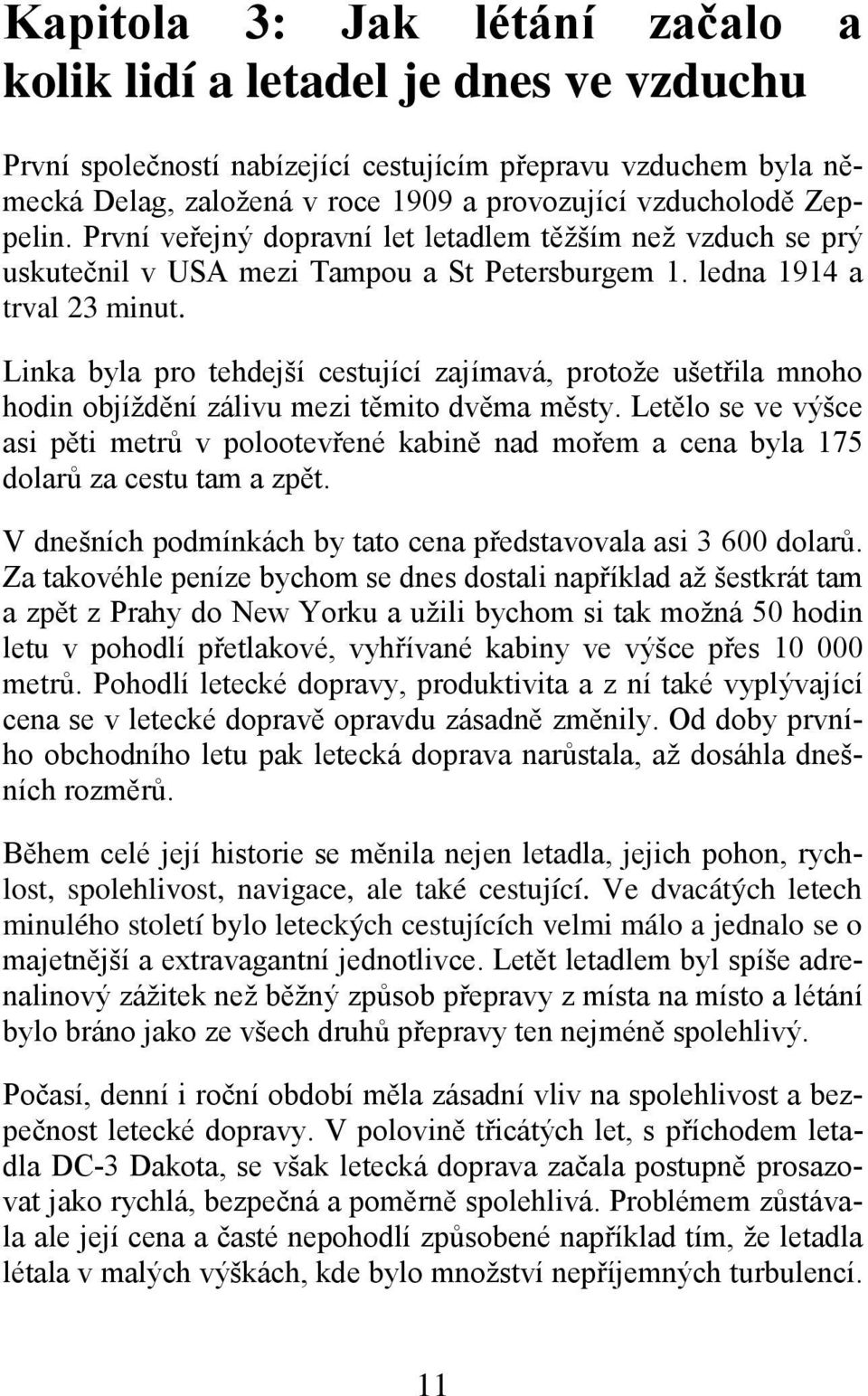 Kapitola 3: Jak létání začalo a kolik lidí a letadel je dnes ve vzduchu

První společností nabízející cestujícím přepravu vzduchem byla německá Delag, založená v roce 1909 a provozující vzducholodě Zeppelin. První veřejný dopravní let letadlem těžším než vzduch se prý uskutečnil v USA mezi Tampou a St Petersburgem 1. ledna 1914 a trval 23 minut.

Linka byla pro tehdejší cestující zajímavá, protože ušetřila mnoho hodin objíždění zálivu mezi těmito dvěma městy. Letělo se ve výšce asi pěti metrů v polootevřené kabině nad mořem a cena byla 175 dolarů za cestu tam a zpět.

V dnešních podmínkách by tato cena představovala asi 3 600 dolarů. Za takovéhle peníze bychom se dnes dostali například až šestkrát tam a zpět z Prahy do New Yorku a užili bychom si tak možná 50 hodin letu v pohodlí přetlakové, vyhřívané kabiny ve výšce přes 10 000 metrů. Pohodlí letecké dopravy, produktivita a z ní také vyplývající cena se v letecké dopravě opravdu zásadně změnily. Od doby prvního obchodního letu pak letecká doprava narůstala, až dosáhla dnešních rozměrů.

Během celé její historie se měnila nejen letadla, jejich pohon, rychlost, spolehlivost, navigace, ale také cestující. Ve dvacátých letech minulého století bylo leteckých cestujících velmi málo a jednalo se o majetnější a extravagantní jednotlivce. Letět letadlem byl spíše adrenalinový zážitek než běžný způsob přepravy z místa na místo a létání bylo bráno jako ze všech druhů přepravy ten nejméně spolehlivý.

Počasí, denní i roční období měla zásadní vliv na spolehlivost a bezpečnost letecké dopravy. V polovině třicátých let, s příchodem letadla DC-3 Dakota, se však letecká doprava začala postupně prosazovat jako rychlá, bezpečná a poměrně spolehlivá. Problémem zůstávala ale její cena a časté nepohodlí způsobené například tím, že letadla létala v malých výškách, kde bylo množství nepříjemných turbulencí.

11